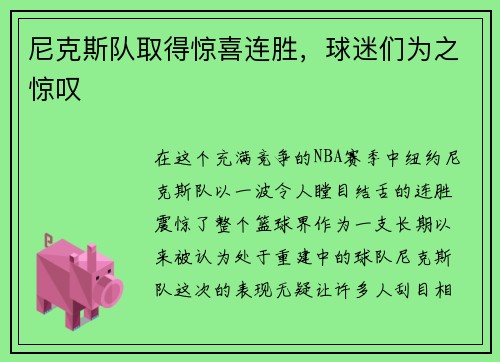 尼克斯队取得惊喜连胜，球迷们为之惊叹

在这个充满竞争的NBA赛季中纽约尼克斯队以一波令人瞠目结舌的连胜震惊了整个篮球界作为一支长期以来被认为处于重建中的球队尼克斯队这次的表现无疑让许多人刮目相